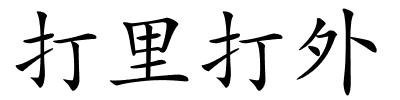 打里打外